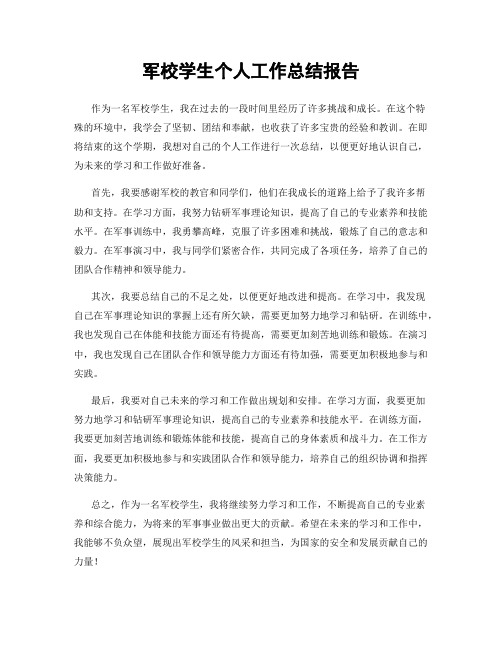 军校学生个人工作总结报告

作为一名军校学生，我在过去的一段时间里经历了许多挑战和成长。在这个特殊的环境中，我学会了坚韧、团结和奉献，也收获了许多宝贵的经验和教训。在即将结束的这个学期，我想对自己的个人工作进行一次总结，以便更好地认识自己，为未来的学习和工作做好准备。

首先，我要感谢军校的教官和同学们，他们在我成长的道路上给予了我许多帮助和支持。在学习方面，我努力钻研军事理论知识，提高了自己的专业素养和技能水平。在军事训练中，我勇攀高峰，克服了许多困难和挑战，锻炼了自己的意志和毅力。在军事演习中，我与同学们紧密合作，共同完成了各项任务，培养了自己的团队合作精神和领导能力。

其次，我要总结自己的不足之处，以便更好地改进和提高。在学习中，我发现自己在军事理论知识的掌握上还有所欠缺，需要更加努力地学习和钻研。在训练中，我也发现自己在体能和技能方面还有待提高，需要更加刻苦地训练和锻炼。在演习中，我也发现自己在团队合作和领导能力方面还有待加强，需要更加积极地参与和实践。

最后，我要对自己未来的学习和工作做出规划和安排。在学习方面，我要更加努力地学习和钻研军事理论知识，提高自己的专业素养和技能水平。在训练方面，我要更加刻苦地训练和锻炼体能和技能，提高自己的身体素质和战斗力。在工作方面，我要更加积极地参与和实践团队合作和领导能力，培养自己的组织协调和指挥决策能力。

总之，作为一名军校学生，我将继续努力学习和工作，不断提高自己的专业素养和综合能力，为将来的军事事业做出更大的贡献。希望在未来的学习和工作中，我能够不负众望，展现出军校学生的风采和担当，为国家的安全和发展贡献自己的力量！